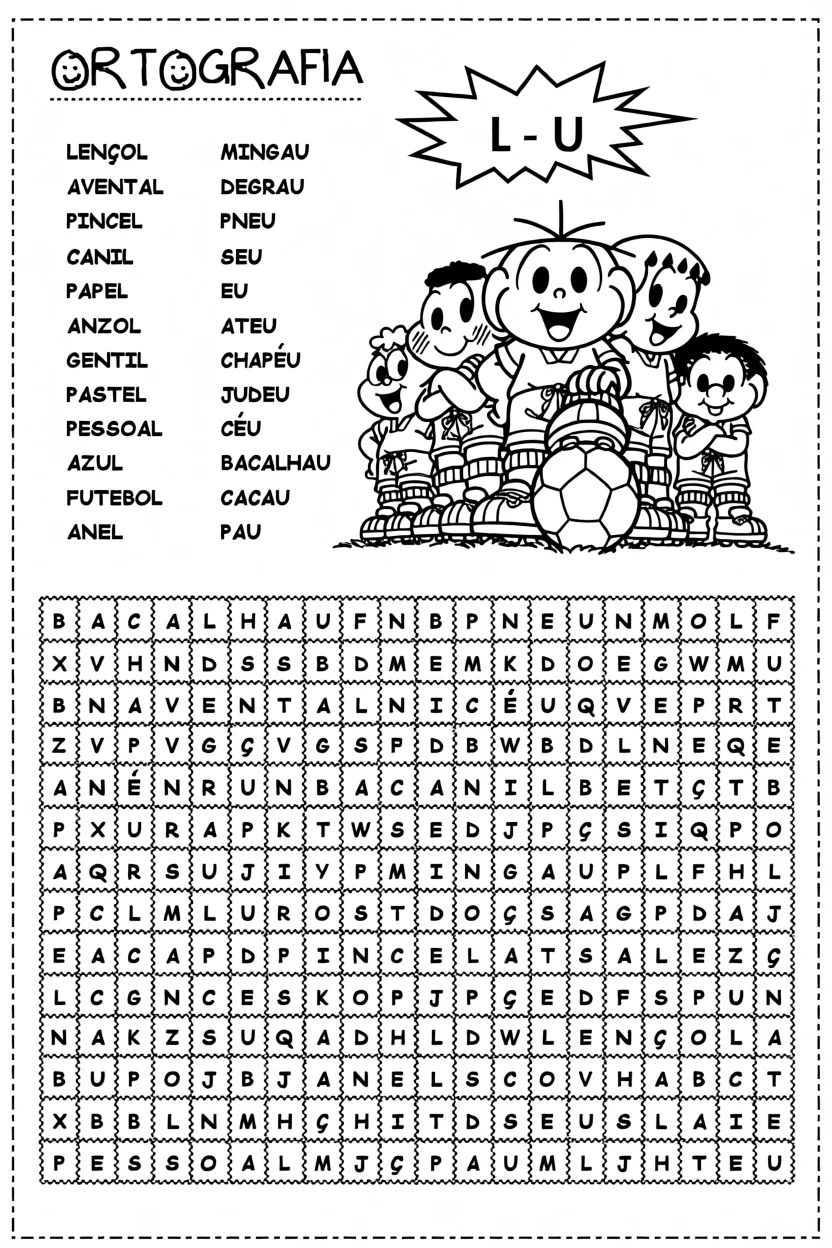 ORTOGRAFIA

L - U

LENÇOL
AVENTAL
PINCEL
CANIL
PAPEL
ANZOL
GENTIL
PASTEL
PESSOAL
AZUL
FUTEBOL
ANEL

MINGAU
DEGRAU
PNEU
SEU
EU
ATEU
CHAPÉU
JUDEU
CÉU
BACALHAU
CACAU
PAU

| B | A | C | A | L | H | A | U | F | N | B | P | N | E | U | N | M | O | L | F |
|---|---|---|---|---|---|---|---|---|---|---|---|---|---|---|---|---|---|---|---|
| X | V | H | N | D | S | S | B | D | M | E | M | K | D | O | E | G | W | M | U |
| B | N | A | V | E | N | T | A | L | N | I | C | É | U | Q | V | E | P | R | T |
| Z | V | P | V | G | Ç | V | G | S | P | D | B | W | B | D | L | N | E | Q | E |
| A | N | É | N | R | U | N | B | A | C | A | N | I | L | B | E | T | Ç | T | B |
| P | X | U | R | A | P | K | T | W | S | E | D | J | P | Ç | S | I | Q | P | O |
| A | Q | R | S | U | J | I | Y | P | M | I | N | G | A | U | P | L | F | H | L |
| P | C | L | M | L | U | R | O | S | T | D | O | Ç | S | A | G | P | D | A | J |
| E | A | C | A | P | D | P | I | N | C | E | L | A | T | S | A | L | E | Z | Ç |
| L | C | G | N | C | E | S | K | O | P | J | P | Ç | E | D | F | S | P | U | N |
| N | A | K | Z | S | U | Q | A | D | H | L | D | W | L | E | N | Ç | O | L | A |
| B | U | P | O | J | B | J | A | N | E | L | S | C | O | V | H | A | B | C | T |
| X | B | B | L | N | M | H | Ç | H | I | T | D | S | E | U | S | L | A | I | E |
| P | E | S | S | O | A | L | M | J | Ç | P | A | U | M | L | J | H | T | E | U |